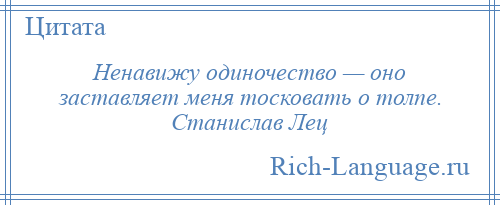 Цитата

Ненавижу одиночество — оно заставляет меня тосковать о толпе. Станислав Лец

Rich-Language.ru